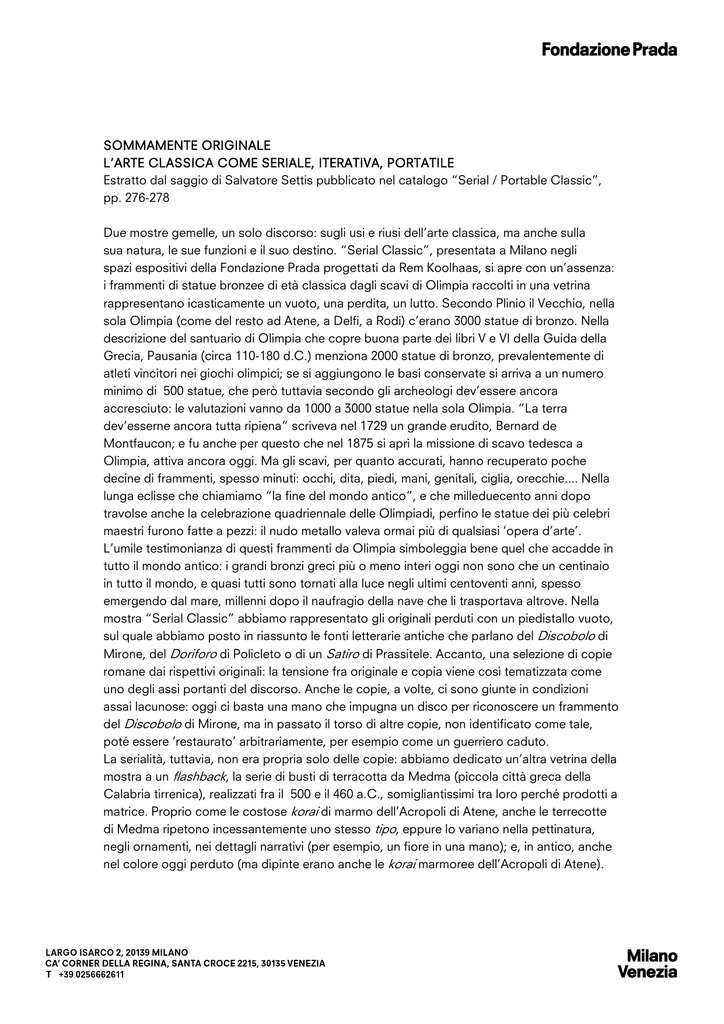 Fondazione Prada

SOMMAMENTE ORIGINALE
L'ARTE CLASSICA COME SERIALE, ITERATIVA, PORTATILE
Estratto dal saggio di Salvatore Settis pubblicato nel catalogo "Serial / Portable Classic", pp. 276-278

Due mostre gemelle, un solo discorso: sugli usi e riusi dell'arte classica, ma anche sulla sua natura, le sue funzioni e il suo destino. "Serial Classic", presentata a Milano negli spazi espositivi della Fondazione Prada progettati da Rem Koolhaas, si apre con un'assenza: i frammenti di statue bronzee di età classica dagli scavi di Olimpia raccolti in una vetrina rappresentano icasticamente un vuoto, una perdita, un lutto. Secondo Plinio il Vecchio, nella sola Olimpia (come del resto ad Atene, a Delfi, a Rodi) c'erano 3000 statue di bronzo. Nella descrizione del santuario di Olimpia che copre buona parte dei libri V e VI della Guida della Grecia, Pausania (circa 110-180 d.C.) menziona 2000 statue di bronzo, prevalentemente di atleti vincitori nei giochi olimpici; se si aggiungono le basi conservate si arriva a un numero minimo di 500 statue, che però tuttavia secondo gli archeologi dev'essere ancora accresciuto: le valutazioni vanno da 1000 a 3000 statue nella sola Olimpia. "La terra dev'esserne ancora tutta ripiena" scriveva nel 1729 un grande erudito, Bernard de Montfaucon; e fu anche per questo che nel 1875 si aprì la missione di scavo tedesca a Olimpia, attiva ancora oggi. Ma gli scavi, per quanto accurati, hanno recuperato poche decine di frammenti, spesso minuti: occhi, dita, piedi, mani, genitali, ciglia, orecchie.... Nella lunga eclisse che chiamiamo "la fine del mondo antico", e che milleduecento anni dopo travolse anche la celebrazione quadriennale delle Olimpiadi, perfino le statue dei più celebri maestri furono fatte a pezzi: il nudo metallo valeva ormai più di qualsiasi 'opera d'arte'.
L'umile testimonianza di questi frammenti da Olimpia simboleggia bene quel che accadde in tutto il mondo antico: i grandi bronzi greci più o meno interi oggi non sono che un centinaio in tutto il mondo, e quasi tutti sono tornati alla luce negli ultimi centoventi anni, spesso emergendo dal mare, millenni dopo il naufragio della nave che li trasportava altrove. Nella mostra "Serial Classic" abbiamo rappresentato gli originali perduti con un piedistallo vuoto, sul quale abbiamo posto in riassunto le fonti letterarie antiche che parlano del Discobolo di Mirone, del Doriforo di Policleto o di un Satiro di Prassitele. Accanto, una selezione di copie romane dai rispettivi originali: la tensione fra originale e copia viene così tematizzata come uno degli assi portanti del discorso. Anche le copie, a volte, ci sono giunte in condizioni assai lacunose: oggi ci basta una mano che impugna un disco per riconoscere un frammento del Discobolo di Mirone, ma in passato il torso di altre copie, non identificato come tale, poté essere 'restaurato' arbitrariamente, per esempio come un guerriero caduto.
La serialità, tuttavia, non era propria solo delle copie: abbiamo dedicato un'altra vetrina della mostra a un flashback, la serie di busti di terracotta da Medma (piccola città greca della Calabria tirrenica), realizzati fra il 500 e il 460 a.C., somigliantissimi tra loro perché prodotti a matrice. Proprio come le costose korai di marmo dell'Acropoli di Atene, anche le terrecotte di Medma ripetono incessantemente uno stesso tipo, eppure lo variano nella pettinatura, negli ornamenti, nei dettagli narrativi (per esempio, un fiore in una mano); e, in antico, anche nel colore oggi perduto (ma dipinte erano anche le korai marmoree dell'Acropoli di Atene).

LARGO ISARCO 2, 20139 MILANO
CA' CORNER DELLA REGINA, SANTA CROCE 2215, 30135 VENEZIA
T +39 0256662611

Milano
Venezia